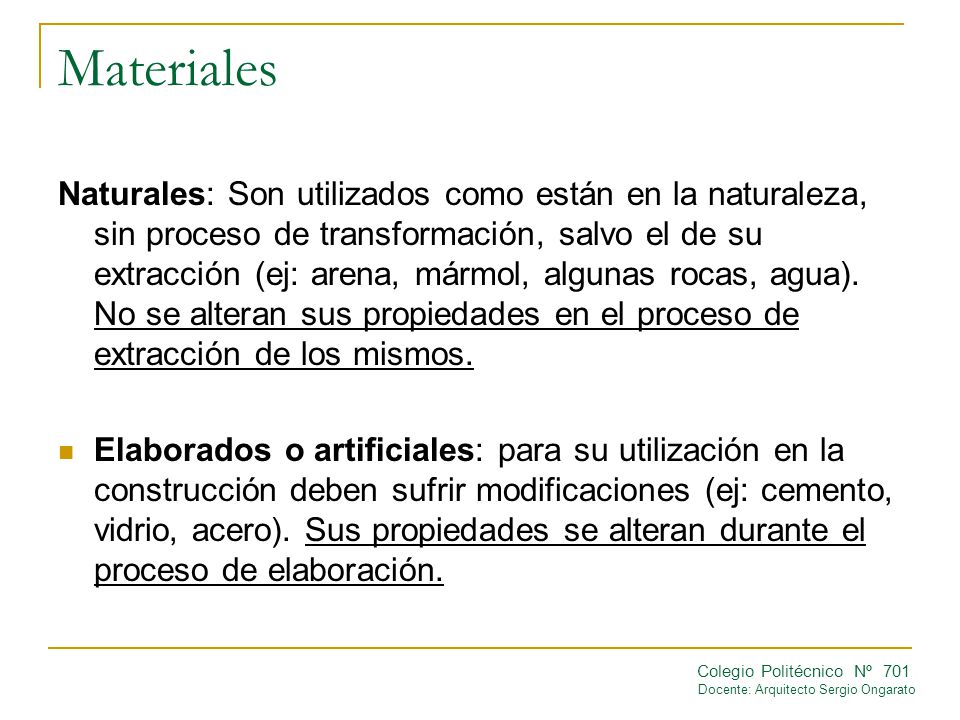 Materiales

Naturales: Son utilizados como están en la naturaleza, sin proceso de transformación, salvo el de su extracción (ej: arena, mármol, algunas rocas, agua). No se alteran sus propiedades en el proceso de extracción de los mismos.

Elaborados o artificiales: para su utilización en la construcción deben sufrir modificaciones (ej: cemento, vidrio, acero). Sus propiedades se alteran durante el proceso de elaboración.

Colegio Politécnico Nº 701
Docente: Arquitecto Sergio Ongarato